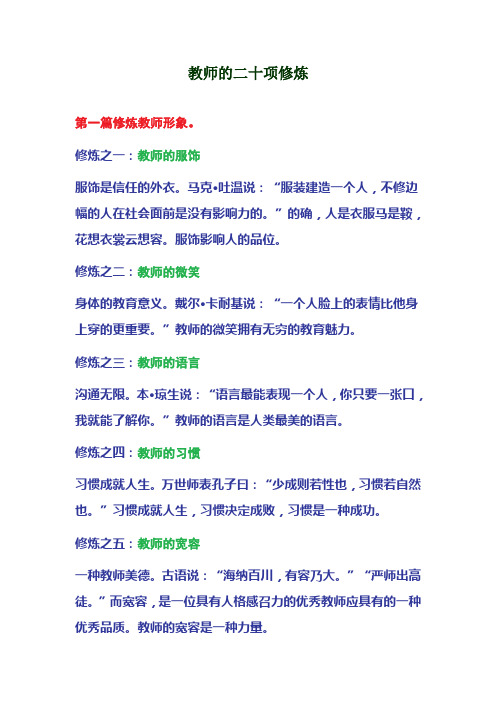 教师的二十项修炼

第一篇修炼教师形象。

修炼之一：教师的服饰

服饰是信任的外衣。马克•吐温说：“服装建造一个人，不修边幅的人在社会面前是没有影响力的。”的确，人是衣服马是鞍，花想衣裳云想容。服饰影响人的品位。

修炼之二：教师的微笑

身体的教育意义。戴尔•卡耐基说：“一个人脸上的表情比他身上穿的更重要。”教师的微笑拥有无穷的教育魅力。

修炼之三：教师的语言

沟通无限。本•琼生说：“语言最能表现一个人，你只要一张口，我就能了解你。”教师的语言是人类最美的语言。

修炼之四：教师的习惯

习惯成就人生。万世师表孔子曰：“少成则若性也，习惯若自然也。”习惯成就人生，习惯决定成败，习惯是一种成功。

修炼之五：教师的宽容

一种教师美德。古语说：“海纳百川，有容乃大。”“严师出高徒。”而宽容，是一位具有人格感召力的优秀教师应具有的一种优秀品质。教师的宽容是一种力量。